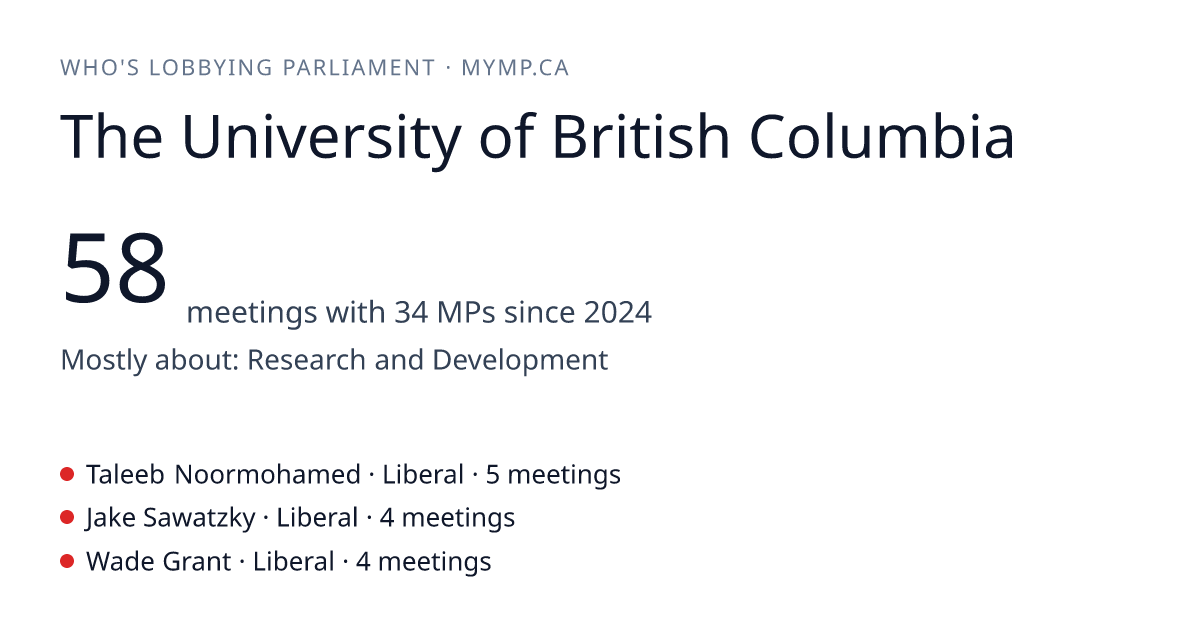 WHO'S LOBBYING PARLIAMENT · MYMP.CA

The University of British Columbia

58 meetings with 34 MPs since 2024

Mostly about: Research and Development

• Taleeb Noormohamed · Liberal · 5 meetings
• Jake Sawatzky · Liberal · 4 meetings
• Wade Grant · Liberal · 4 meetings